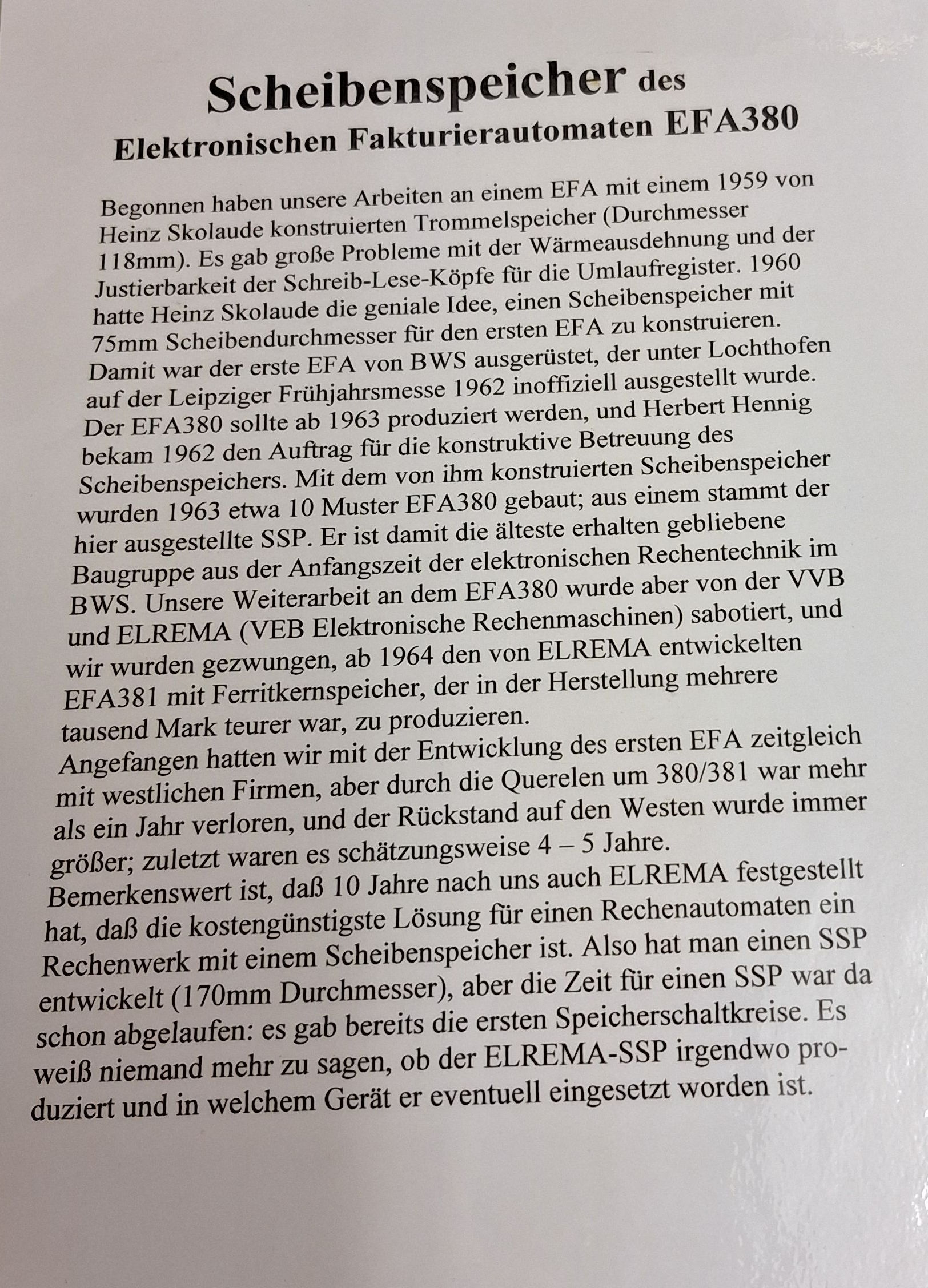 Scheibenspeicher des
Elektronischen Fakturierautomaten EFA380

Begonnen haben unsere Arbeiten an einem EFA mit einem 1959 von Heinz Skolaude konstruierten Trommelspeicher (Durchmesser 118mm). Es gab große Probleme mit der Wärmeausdehnung und der Justierbarkeit der Schreib-Lese-Köpfe für die Umlaufregister. 1960 hatte Heinz Skolaude die geniale Idee, einen Scheibenspeicher mit 75mm Scheibendurchmesser für den ersten EFA zu konstruieren. Damit war der erste EFA von BWS ausgerüstet, der unter Lochthofen auf der Leipziger Frühjahrsmesse 1962 inoffiziell ausgestellt wurde. Der EFA380 sollte ab 1963 produziert werden, und Herbert Hennig bekam 1962 den Auftrag für die konstruktive Betreuung des Scheibenspeichers. Mit dem von ihm konstruierten Scheibenspeicher wurden 1963 etwa 10 Muster EFA380 gebaut; aus einem stammt der hier ausgestellte SSP. Er ist damit die älteste erhalten gebliebene Baugruppe aus der Anfangszeit der elektronischen Rechentechnik im BWS. Unsere Weiterarbeit an dem EFA380 wurde aber von der VVB und ELREMA (VEB Elektronische Rechenmaschinen) sabotiert, und wir wurden gezwungen, ab 1964 den von ELREMA entwickelten EFA381 mit Ferritkernspeicher, der in der Herstellung mehrere tausend Mark teurer war, zu produzieren.
Angefangen hatten wir mit der Entwicklung des ersten EFA zeitgleich mit westlichen Firmen, aber durch die Querelen um 380/381 war mehr als ein Jahr verloren, und der Rückstand auf den Westen wurde immer größer; zuletzt waren es schätzungsweise 4 – 5 Jahre.
Bemerkenswert ist, daß 10 Jahre nach uns auch ELREMA festgestellt hat, daß die kostengünstigste Lösung für einen Rechenautomaten ein Rechenwerk mit einem Scheibenspeicher ist. Also hat man einen SSP entwickelt (170mm Durchmesser), aber die Zeit für einen SSP war da schon abgelaufen: es gab bereits die ersten Speicherschaltkreise. Es weiß niemand mehr zu sagen, ob der ELREMA-SSP irgendwo produziert und in welchem Gerät er eventuell eingesetzt worden ist.